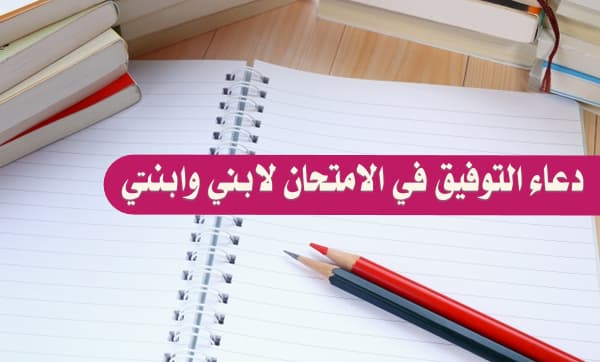 دعاء التوفيق في الامتحان لابني وابنتي